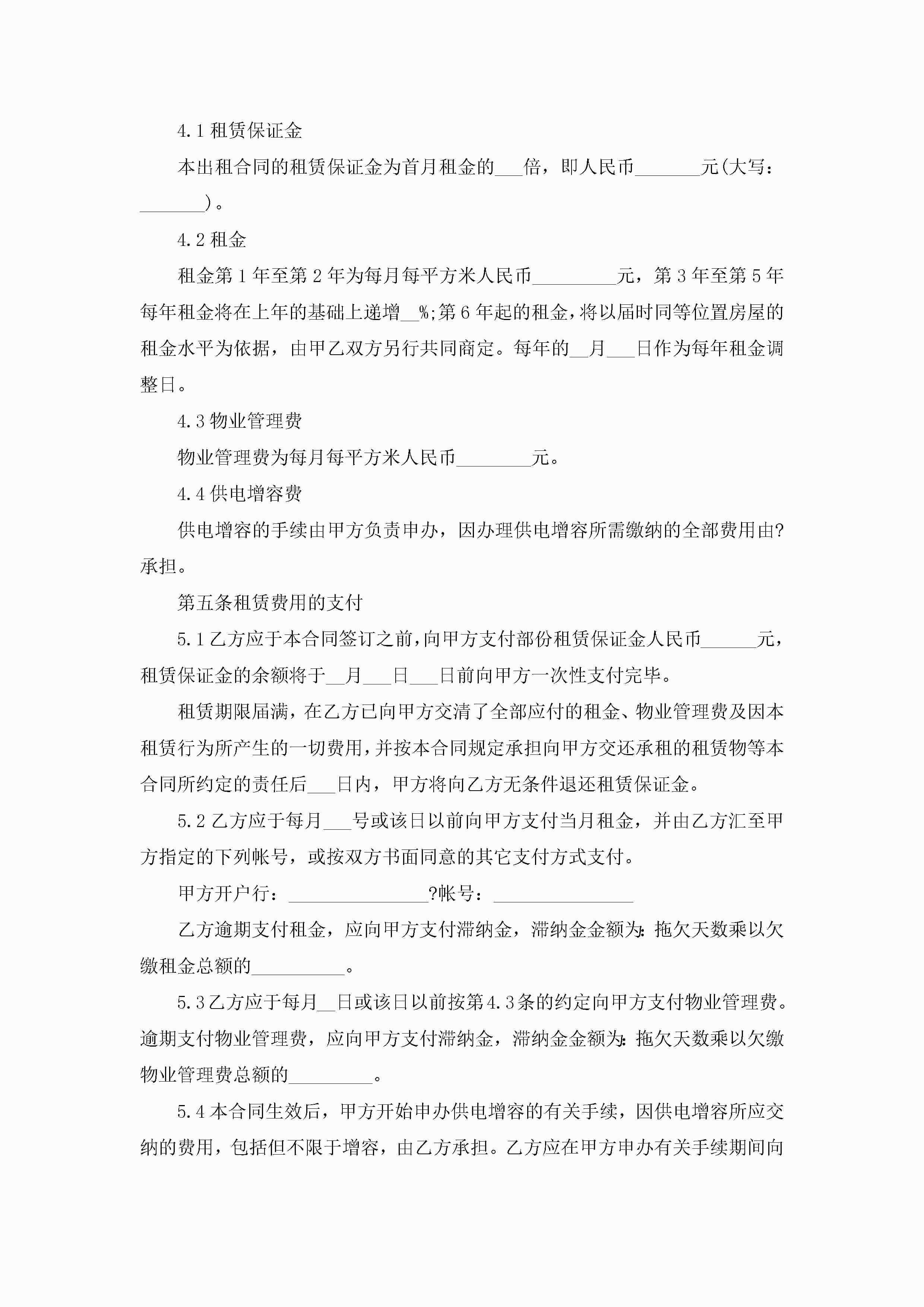 4.1 租赁保证金

本出租合同的租赁保证金为首月租金的___倍，即人民币_______元(大写：_______)。

4.2 租金

租金第 1 年至第 2 年为每月每平方米人民币_________元，第 3 年至第 5 年每年租金将在上年的基础上递增__%;第 6 年起的租金，将以届时同等位置房屋的租金水平为依据，由甲乙双方另行共同商定。每年的__月___日作为每年租金调整日。

4.3 物业管理费

物业管理费为每月每平方米人民币________元。

4.4 供电增容费

供电增容的手续由甲方负责申办，因办理供电增容所需缴纳的全部费用由?承担。

第五条租赁费用的支付

5.1 乙方应于本合同签订之前，向甲方支付部份租赁保证金人民币______元，租赁保证金的余额将于__月___日___日前向甲方一次性支付完毕。

租赁期限届满，在乙方已向甲方交清了全部应付的租金、物业管理费及因本租赁行为所产生的一切费用，并按本合同规定承担向甲方交还承租的租赁物等本合同所约定的责任后___日内，甲方将向乙方无条件退还租赁保证金。

5.2 乙方应于每月___号或该日以前向甲方支付当月租金，并由乙方汇至甲方指定的下列帐号，或按双方书面同意的其它支付方式支付。

甲方开户行：_______________?帐号：_______________

乙方逾期支付租金，应向甲方支付滞纳金，滞纳金金额为：拖欠天数乘以欠缴租金总额的__________。

5.3 乙方应于每月__日或该日以前按第 4.3 条的约定向甲方支付物业管理费。逾期支付物业管理费，应向甲方支付滞纳金，滞纳金金额为：拖欠天数乘以欠缴物业管理费总额的_________。

5.4 本合同生效后，甲方开始申办供电增容的有关手续，因供电增容所应交纳的费用，包括但不限于增容，由乙方承担。乙方应在甲方申办有关手续期间向